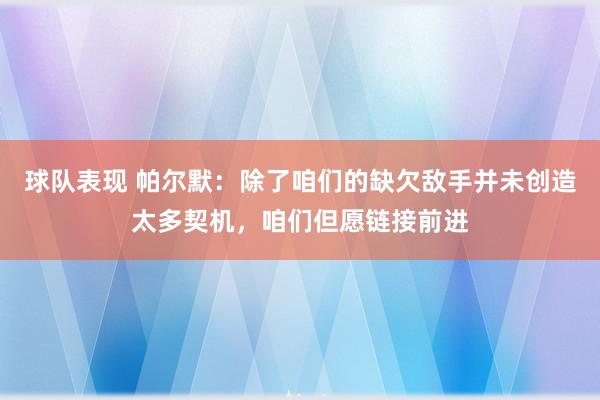 球队表现 帕尔默：除了咱们的缺欠敌手并未创造太多契机，咱们但愿链接前进